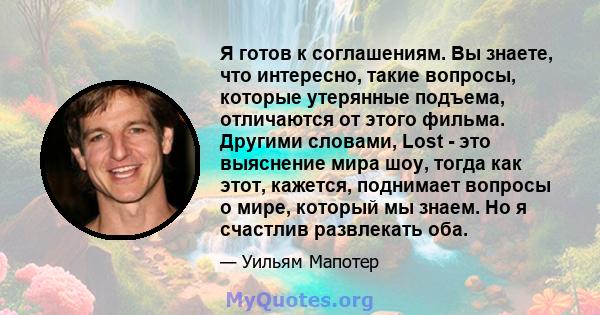 Я готов к соглашениям. Вы знаете, что интересно, такие вопросы, которые утерянные подъема, отличаются от этого фильма. Другими словами, Lost - это выяснение мира шоу, тогда как этот, кажется, поднимает вопросы о мире, который мы знаем. Но я счастлив развлекать оба.

— Уильям Мапотер

MyQuotes.org